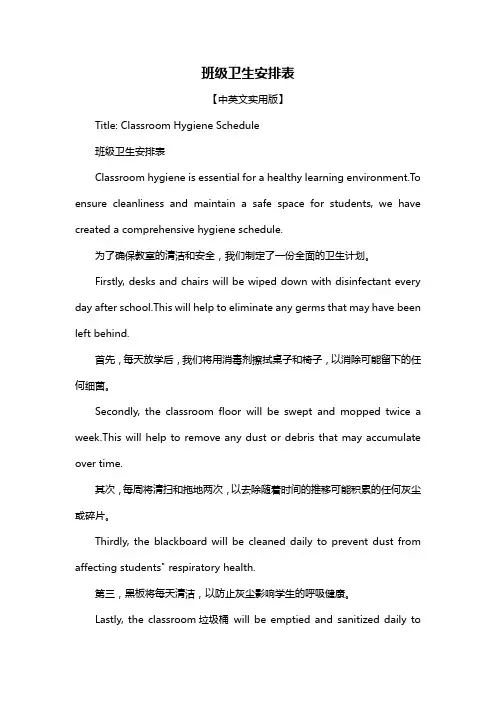 班级卫生安排表

【中英文实用版】

Title: Classroom Hygiene Schedule

班级卫生安排表

Classroom hygiene is essential for a healthy learning environment.To ensure cleanliness and maintain a safe space for students, we have created a comprehensive hygiene schedule.

为了确保教室的清洁和安全，我们制定了一份全面的卫生计划。

Firstly, desks and chairs will be wiped down with disinfectant every day after school.This will help to eliminate any germs that may have been left behind.

首先，每天放学后，我们将用消毒剂擦拭桌子和椅子，以消除可能留下的任何细菌。

Secondly, the classroom floor will be swept and mopped twice a week.This will help to remove any dust or debris that may accumulate over time.

其次，每周将清扫和拖地两次，以去除随着时间的推移可能积累的任何灰尘或碎片。

Thirdly, the blackboard will be cleaned daily to prevent dust from affecting students' respiratory health.

第三，黑板将每天清洁，以防止灰尘影响学生的呼吸健康。

Lastly, the classroom 垃圾桶 will be emptied and sanitized daily to